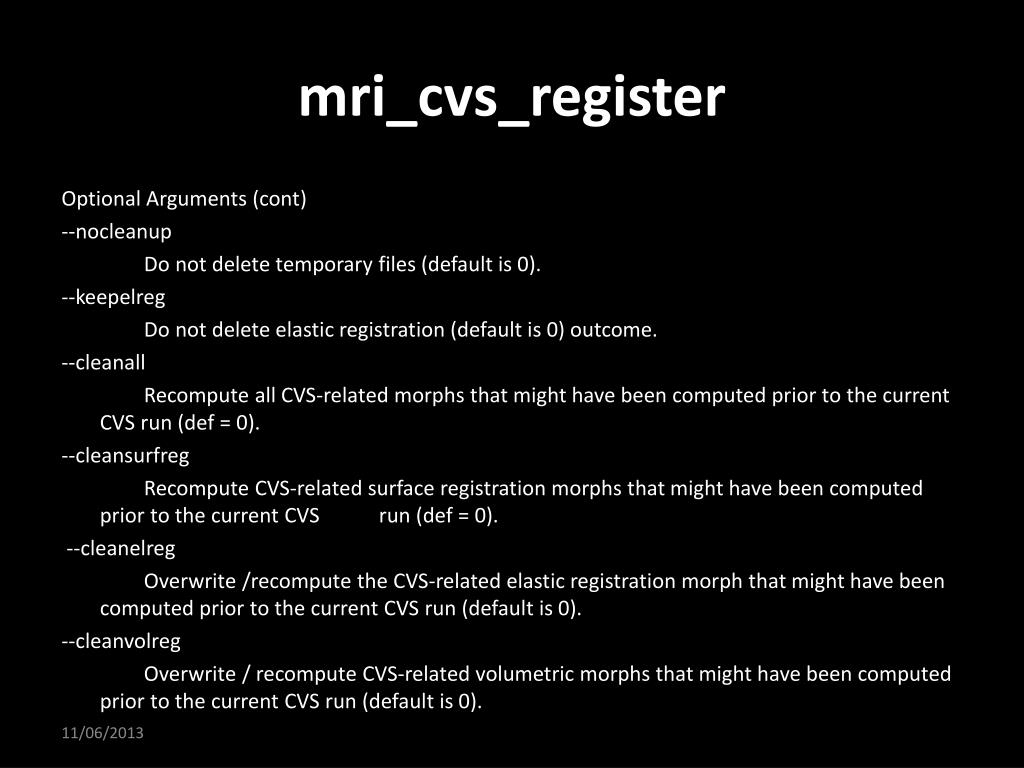 mri_cvs_register

Optional Arguments (cont)

--nocleanup

Do not delete temporary files (default is 0).

--keepelreg

Do not delete elastic registration (default is 0) outcome.

--cleanall

Recompute all CVS-related morphs that might have been computed prior to the current CVS run (def = 0).

--cleansurfreg

Recompute CVS-related surface registration morphs that might have been computed prior to the current CVS run (def = 0).

--cleanelreg

Overwrite /recompute the CVS-related elastic registration morph that might have been computed prior to the current CVS run (default is 0).

--cleanvolreg

Overwrite / recompute CVS-related volumetric morphs that might have been computed prior to the current CVS run (default is 0).

11/06/2013